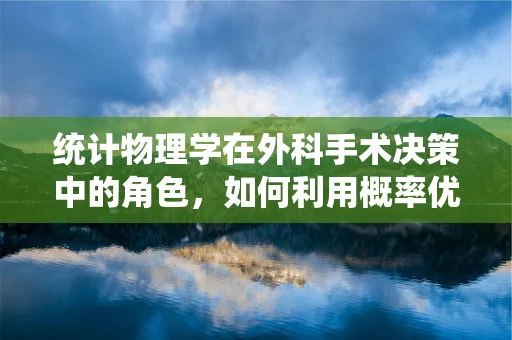 统计物理学在外科手术决策中的角色，如何利用概率优